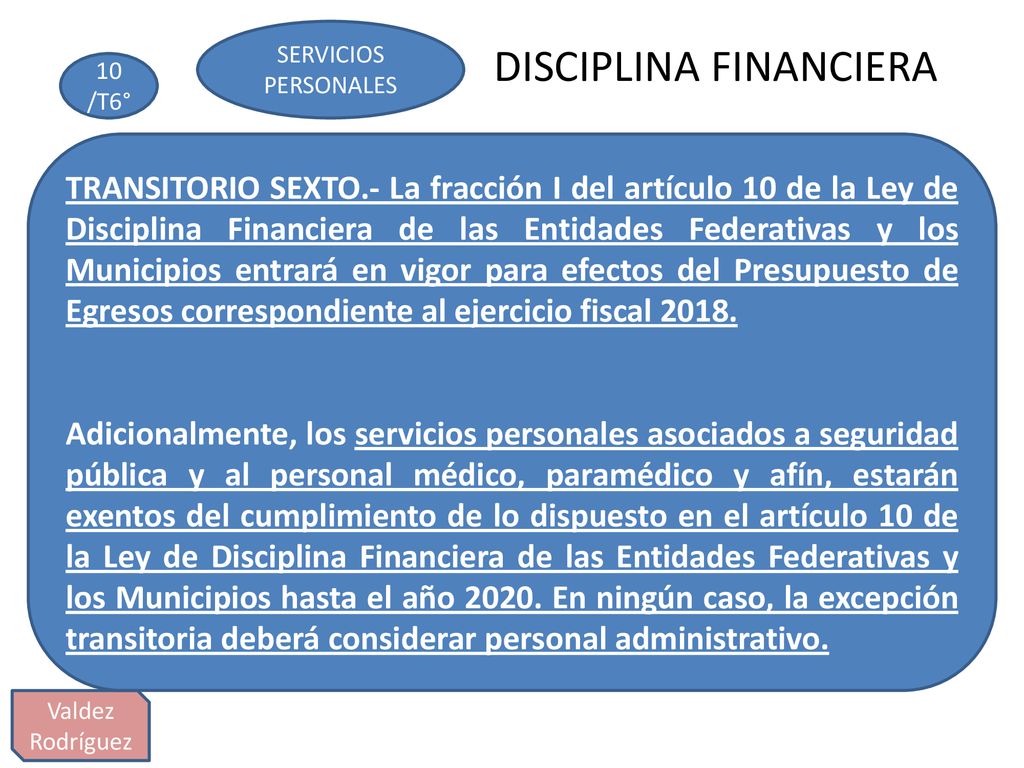 10 /T6°

SERVICIOS PERSONALES

DISCIPLINA FINANCIERA

TRANSITORIO SEXTO.- La fracción I del artículo 10 de la Ley de Disciplina Financiera de las Entidades Federativas y los Municipios entrará en vigor para efectos del Presupuesto de Egresos correspondiente al ejercicio fiscal 2018.

Adicionalmente, los servicios personales asociados a seguridad pública y al personal médico, paramédico y afín, estarán exentos del cumplimiento de lo dispuesto en el artículo 10 de la Ley de Disciplina Financiera de las Entidades Federativas y los Municipios hasta el año 2020. En ningún caso, la excepción transitoria deberá considerar personal administrativo.

Valdez Rodríguez